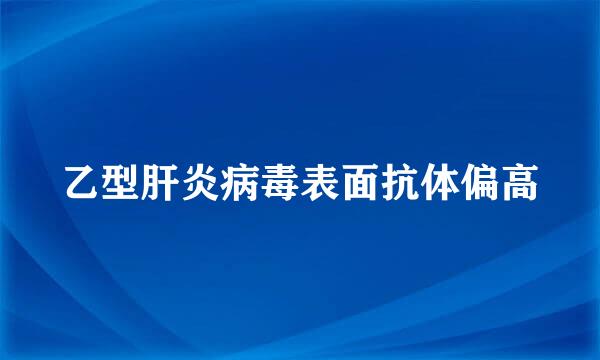 乙型肝炎病毒表面抗体偏高